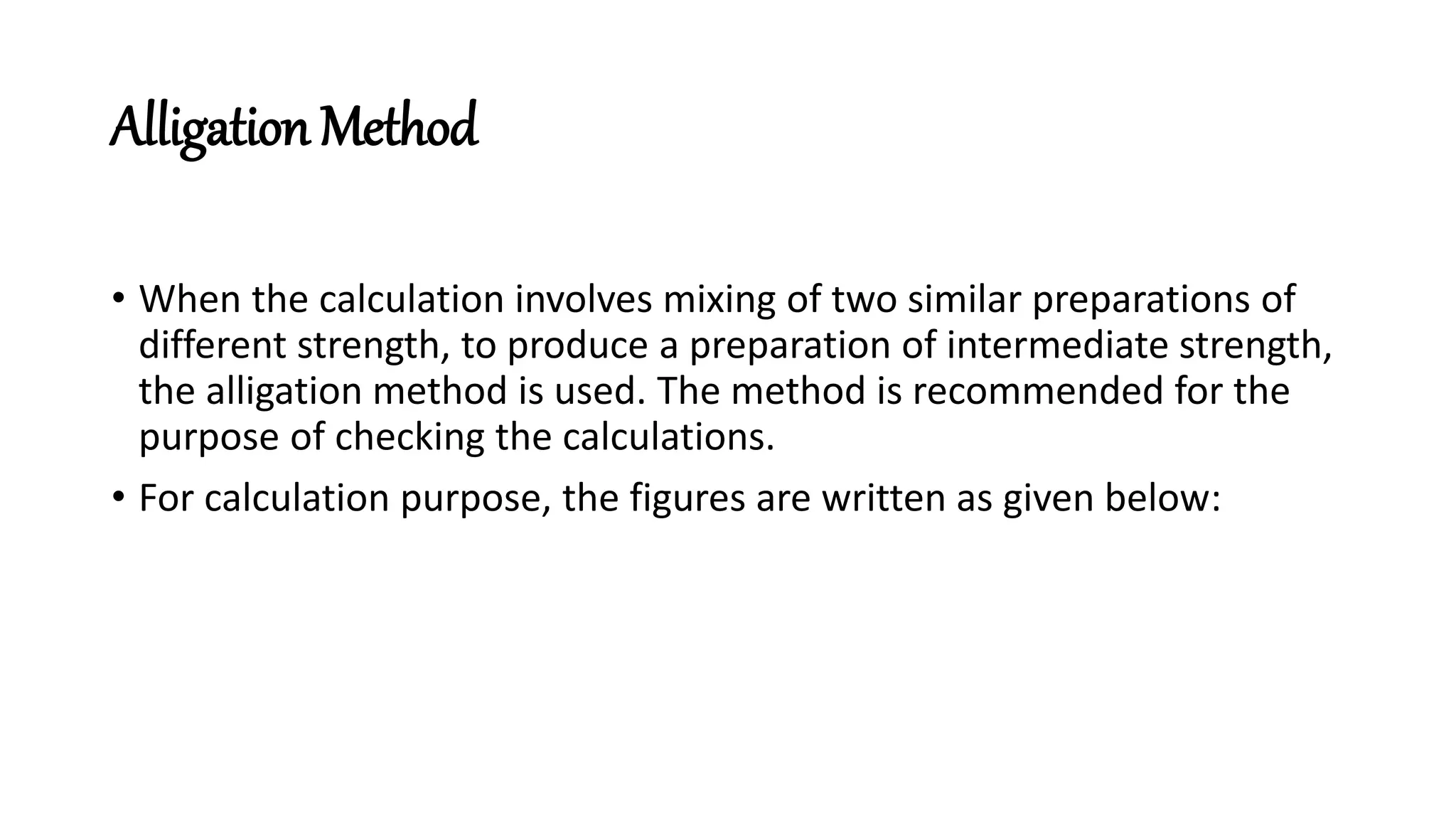 Alligation Method

• When the calculation involves mixing of two similar preparations of different strength, to produce a preparation of intermediate strength, the alligation method is used. The method is recommended for the purpose of checking the calculations.

• For calculation purpose, the figures are written as given below: